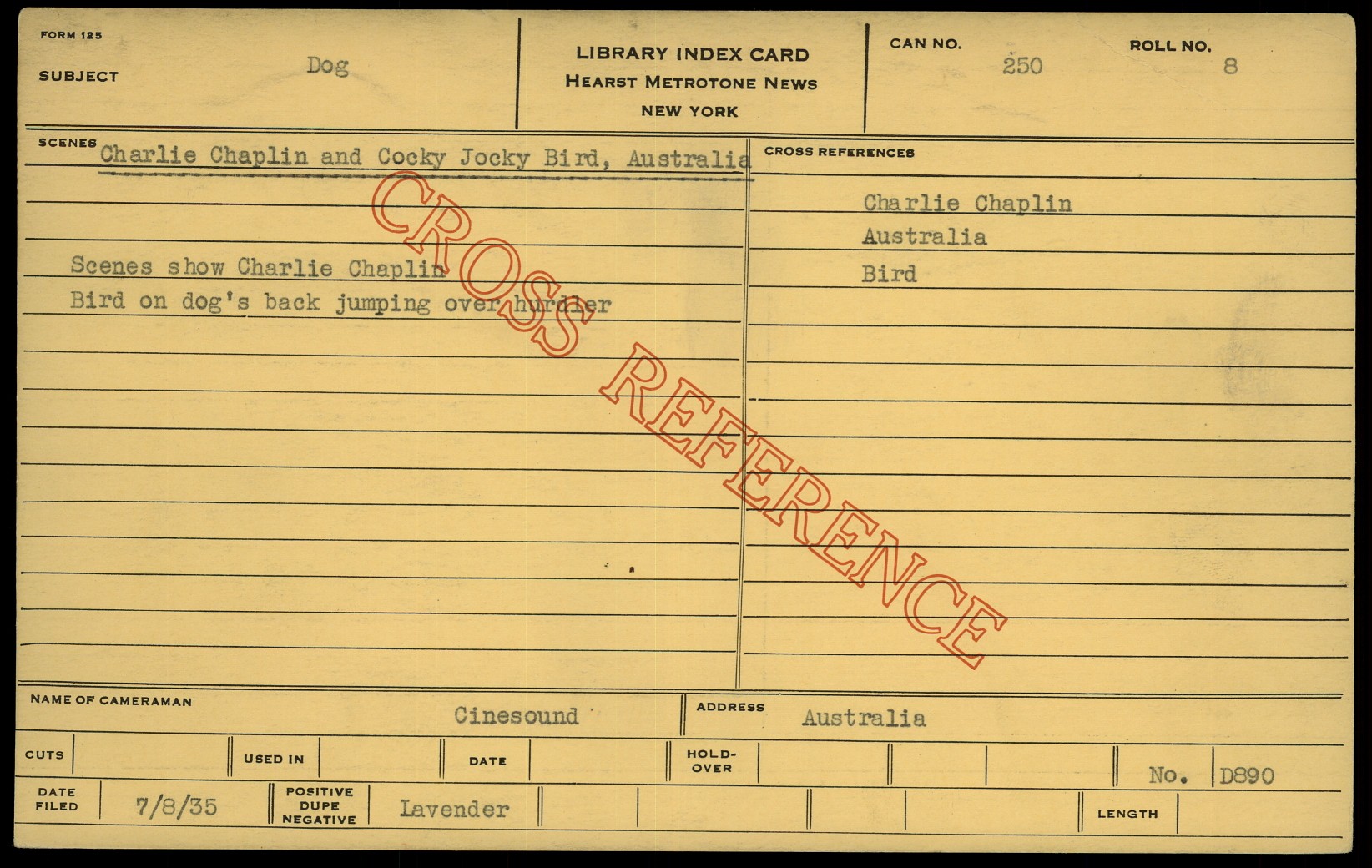 FORM 125

SUBJECT Dog

LIBRARY INDEX CARD
HEARST METROTONE NEWS
NEW YORK

CAN NO. 250

ROLL NO. 8

SCENES Charlie Chaplin and Cocky Jocky Bird, Australia

Scenes show Charlie Chaplin
Bird on dog's back jumping over hurdler

CROSS REFERENCES

Charlie Chaplin
Australia
Bird

NAME OF CAMERAMAN Cinesound

ADDRESS Australia

CUTS

USED IN

DATE

HOLD-OVER

No. D890

DATE FILED 7/8/35

POSITIVE DUPE NEGATIVE Lavender

LENGTH

CROSS REFERENCE